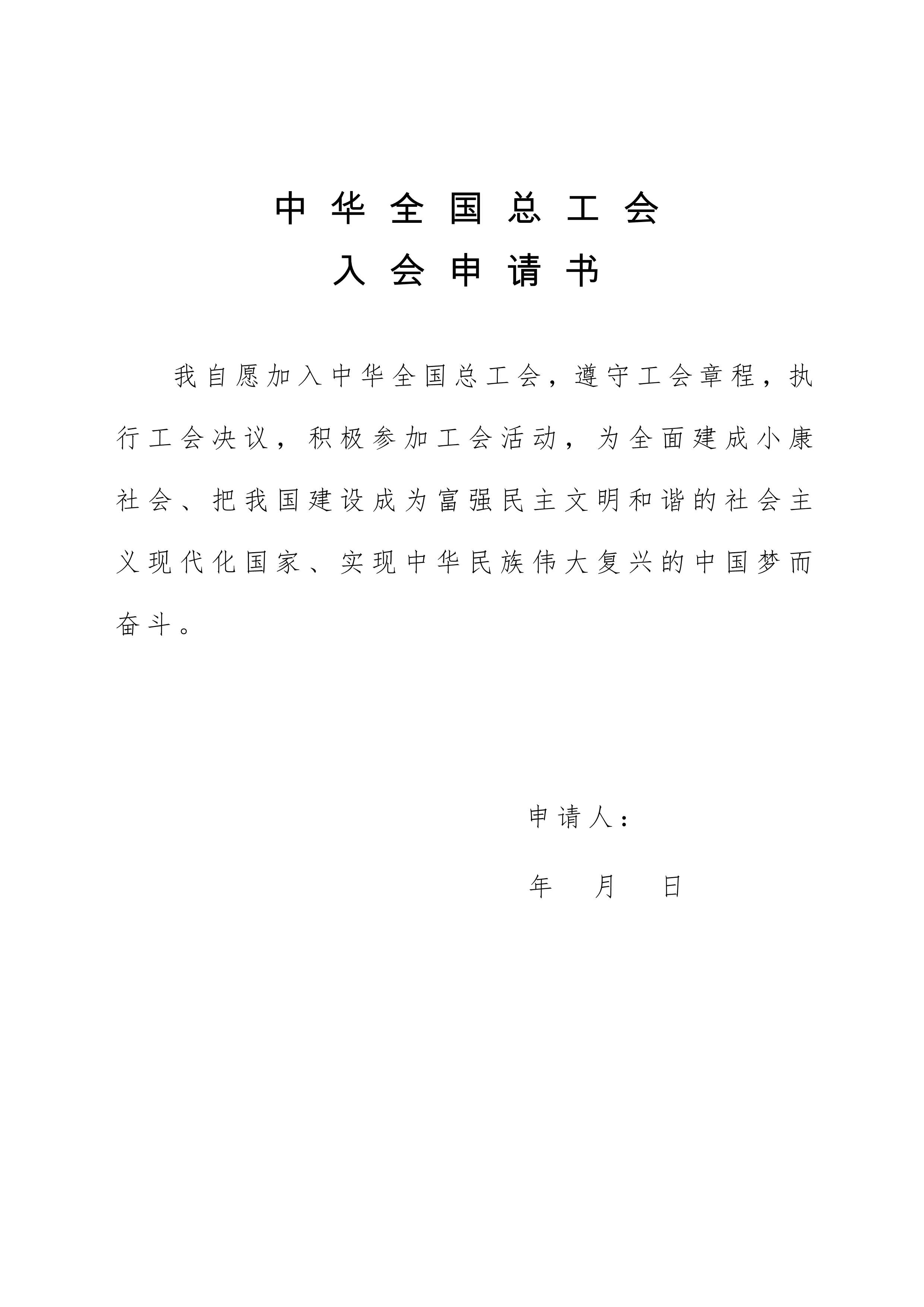 中华全国总工会
入会申请书

我自愿加入中华全国总工会，遵守工会章程，执行工会决议，积极参加工会活动，为全面建成小康社会、把我国建设成为富强民主文明和谐的社会主义现代化国家、实现中华民族伟大复兴的中国梦而奋斗。

申请人：

年　月　日